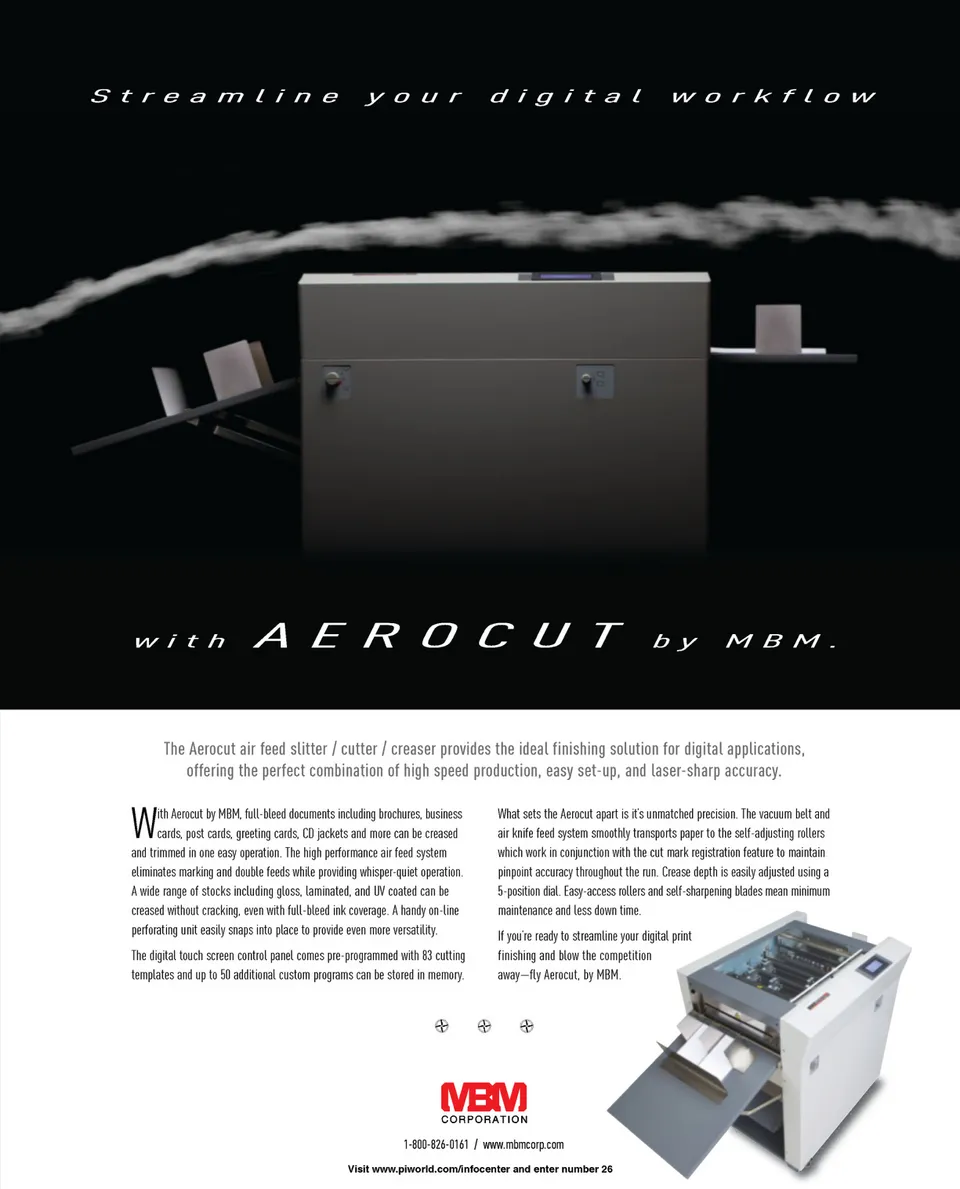 Streamline your digital workflow

with AEROCUT by MBM.

The Aerocut air feed slitter / cutter / creaser provides the ideal finishing solution for digital applications, offering the perfect combination of high speed production, easy set-up, and laser-sharp accuracy.

With Aerocut by MBM, full-bleed documents including brochures, business cards, post cards, greeting cards, CD jackets and more can be creased and trimmed in one easy operation. The high performance air feed system eliminates marking and double feeds while providing whisper-quiet operation. A wide range of stocks including gloss, laminated, and UV coated can be creased without cracking, even with full-bleed ink coverage. A handy on-line perforating unit easily snaps into place to provide even more versatility.

The digital touch screen control panel comes pre-programmed with 83 cutting templates and up to 50 additional custom programs can be stored in memory.

What sets the Aerocut apart is it's unmatched precision. The vacuum belt and air knife feed system smoothly transports paper to the self-adjusting rollers which work in conjunction with the cut mark registration feature to maintain pinpoint accuracy throughout the run. Crease depth is easily adjusted using a 5-position dial. Easy-access rollers and self-sharpening blades mean minimum maintenance and less down time.

If you're ready to streamline your digital print finishing and blow the competition away—fly Aerocut, by MBM.

MBM
CORPORATION

1-800-826-0161 / www.mbmcorp.com

Visit www.piworld.com/infocenter and enter number 26